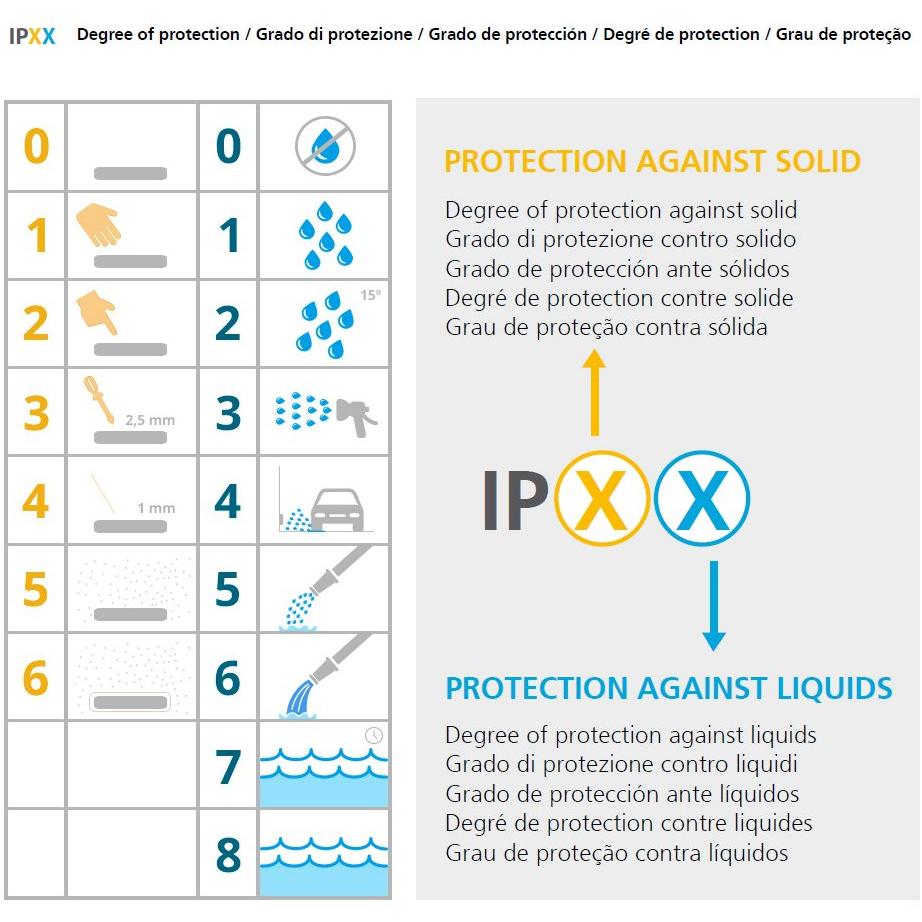 IPXX Degree of protection / Grado di protezione / Grado de protección / Degré de protection / Grau de proteção

| 0 | | 0 | |
|---|---|---|---|
| 1 | | 1 | |
| 2 | | 2 | 15° |
| 3 | 2,5 mm | 3 | |
| 4 | 1 mm | 4 | |
| 5 | | 5 | |
| 6 | | 6 | |
| | | 7 | |
| | | 8 | |

PROTECTION AGAINST SOLID

Degree of protection against solid
Grado di protezione contro solido
Grado de protección ante sólidos
Degré de protection contre solide
Grau de proteção contra sólida

IPXX

PROTECTION AGAINST LIQUIDS

Degree of protection against liquids
Grado di protezione contro liquidi
Grado de protección ante líquidos
Degré de protection contre liquides
Grau de proteção contra líquidos